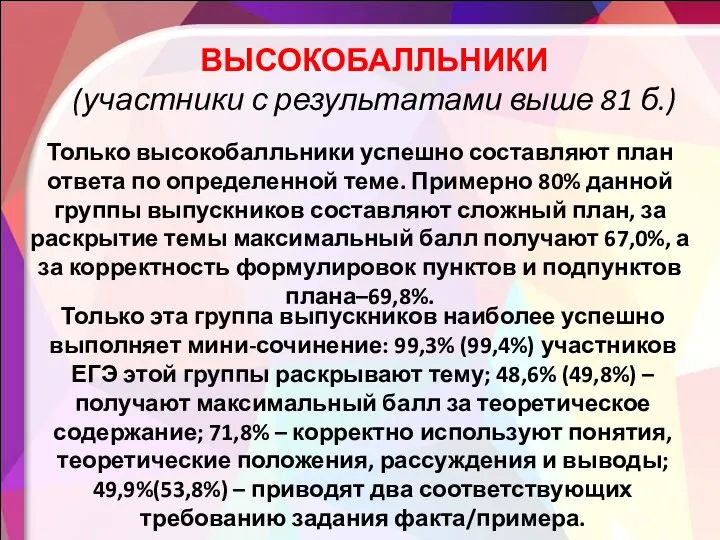 ВЫСОКОБАЛЛЬНИКИ
(участники с результатами выше 81 б.)

Только высокобалльники успешно составляют план ответа по определенной теме. Примерно 80% данной группы выпускников составляют сложный план, за раскрытие темы максимальный балл получают 67,0%, а за корректность формулировок пунктов и подпунктов плана–69,8%.

Только эта группа выпускников наиболее успешно выполняет мини-сочинение: 99,3% (99,4%) участников ЕГЭ этой группы раскрывают тему; 48,6% (49,8%) – получают максимальный балл за теоретическое содержание; 71,8% – корректно используют понятия, теоретические положения, рассуждения и выводы; 49,9%(53,8%) – приводят два соответствующих требованию задания факта/примера.